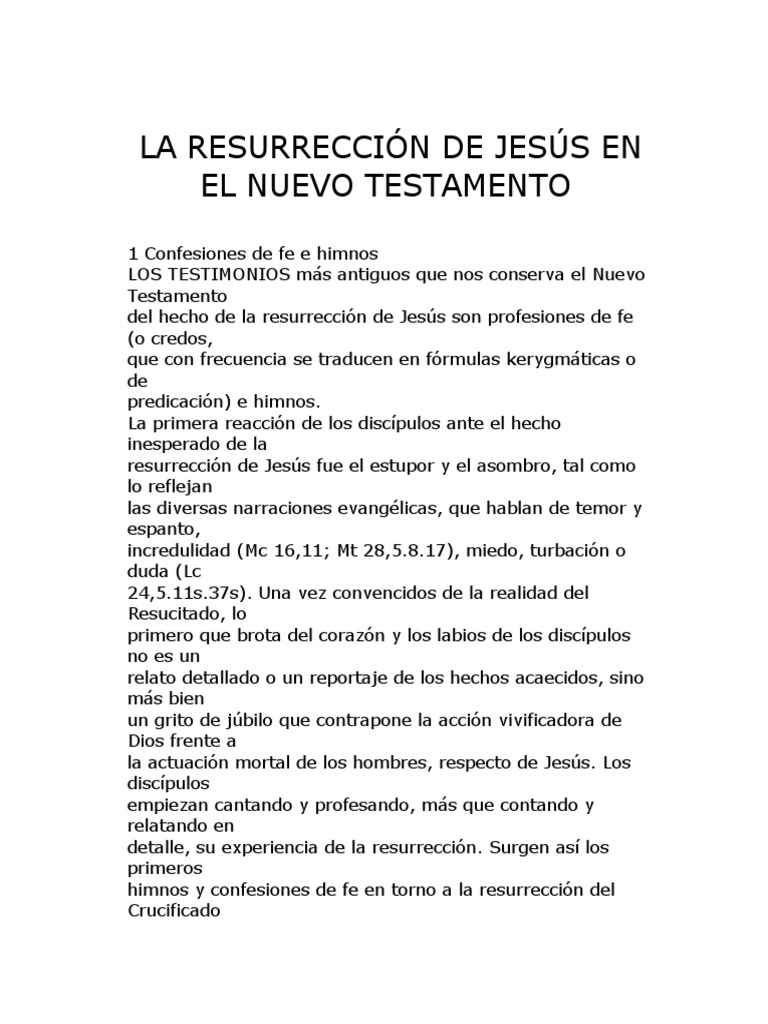 LA RESURRECCIÓN DE JESÚS EN EL NUEVO TESTAMENTO

1 Confesiones de fe e himnos
LOS TESTIMONIOS más antiguos que nos conserva el Nuevo Testamento del hecho de la resurrección de Jesús son profesiones de fe (o credos, que con frecuencia se traducen en fórmulas kerygmáticas o de predicación) e himnos.
La primera reacción de los discípulos ante el hecho inesperado de la resurrección de Jesús fue el estupor y el asombro, tal como lo reflejan las diversas narraciones evangélicas, que hablan de temor y espanto, incredulidad (Mc 16,11; Mt 28,5.8.17), miedo, turbación o duda (Lc 24,5.11s.37s). Una vez convencidos de la realidad del Resucitado, lo primero que brota del corazón y los labios de los discípulos no es un relato detallado o un reportaje de los hechos acaecidos, sino más bien un grito de júbilo que contrapone la acción vivificadora de Dios frente a la actuación mortal de los hombres, respecto de Jesús. Los discípulos empiezan cantando y profesando, más que contando y relatando en detalle, su experiencia de la resurrección. Surgen así los primeros himnos y confesiones de fe en torno a la resurrección del Crucificado